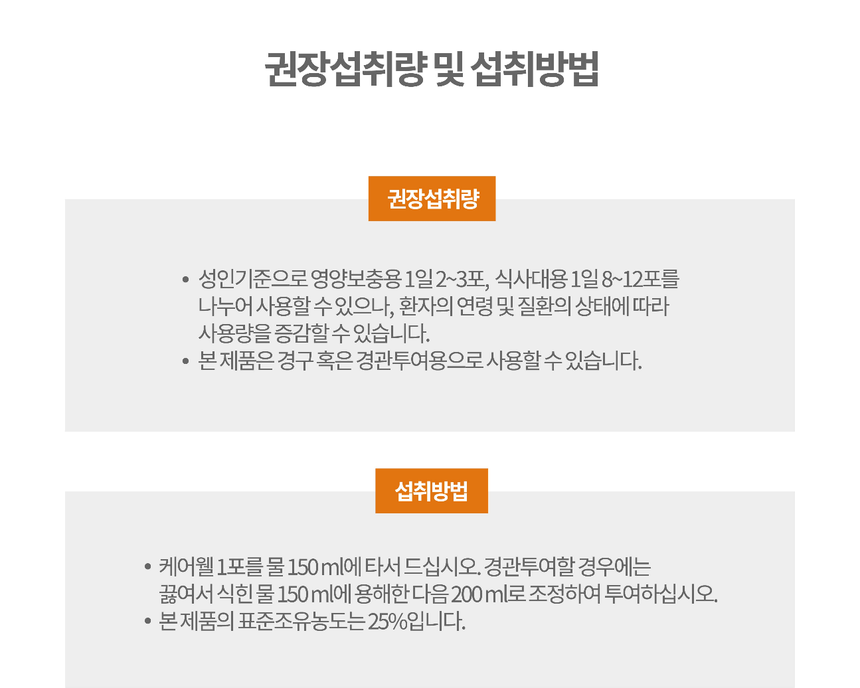 권장섭취량 및 섭취방법

권장섭취량

• 성인기준으로 영양보충용 1일 2~3포, 식사대용 1일 8~12포를 나누어 사용할 수 있으나, 환자의 연령 및 질환의 상태에 따라 사용량을 증감할 수 있습니다.
• 본 제품은 경구 혹은 경관투여용으로 사용할 수 있습니다.

섭취방법

• 케어웰 1포를 물 150 ml에 타서 드십시오. 경관투여할 경우에는 끓여서 식힌 물 150 ml에 용해한 다음 200 ml로 조정하여 투여하십시오.
• 본 제품의 표준조유농도는 25%입니다.